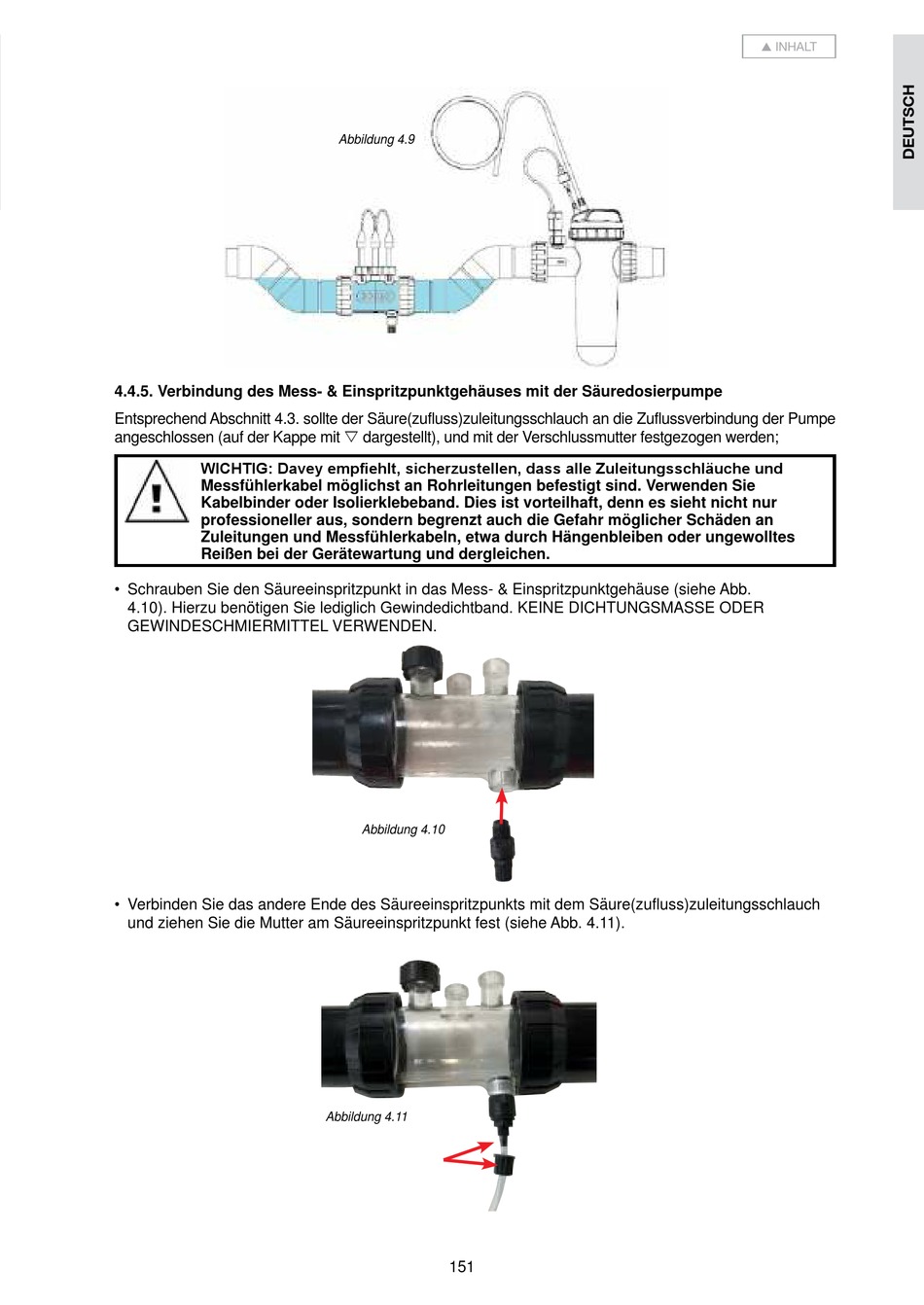 ▲ INHALT

DEUTSCH

Abbildung 4.9

4.4.5. Verbindung des Mess- & Einspritzpunktgehäuses mit der Säuredosierpumpe

Entsprechend Abschnitt 4.3. sollte der Säure(zufluss)zuleitungsschlauch an die Zuflussverbindung der Pumpe angeschlossen (auf der Kappe mit ▽ dargestellt), und mit der Verschlussmutter festgezogen werden;

WICHTIG: Davey empfiehlt, sicherzustellen, dass alle Zuleitungsschläuche und Messfühlerkabel möglichst an Rohrleitungen befestigt sind. Verwenden Sie Kabelbinder oder Isolierklebeband. Dies ist vorteilhaft, denn es sieht nicht nur professioneller aus, sondern begrenzt auch die Gefahr möglicher Schäden an Zuleitungen und Messfühlerkabeln, etwa durch Hängenbleiben oder ungewolltes Reißen bei der Gerätewartung und dergleichen.

• Schrauben Sie den Säureeinspritzpunkt in das Mess- & Einspritzpunktgehäuse (siehe Abb. 4.10). Hierzu benötigen Sie lediglich Gewindedichtband. KEINE DICHTUNGSMASSE ODER GEWINDESCHMIERMITTEL VERWENDEN.

Abbildung 4.10

• Verbinden Sie das andere Ende des Säureeinspritzpunkts mit dem Säure(zufluss)zuleitungsschlauch und ziehen Sie die Mutter am Säureeinspritzpunkt fest (siehe Abb. 4.11).

Abbildung 4.11

151